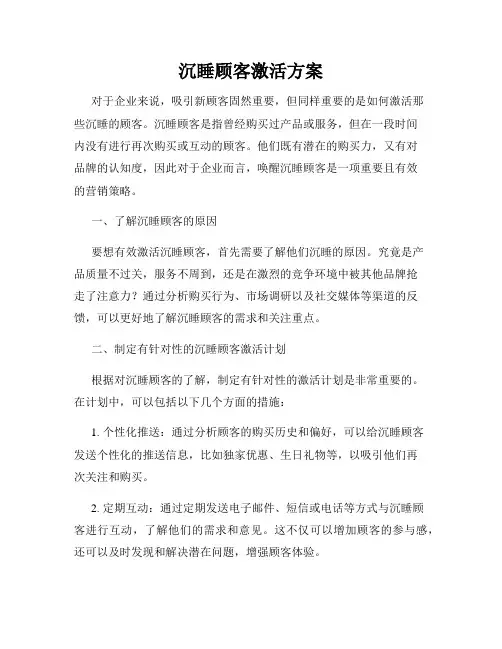 沉睡顾客激活方案

对于企业来说，吸引新顾客固然重要，但同样重要的是如何激活那些沉睡的顾客。沉睡顾客是指曾经购买过产品或服务，但在一段时间内没有进行再次购买或互动的顾客。他们既有潜在的购买力，又有对品牌的认知度，因此对于企业而言，唤醒沉睡顾客是一项重要且有效的营销策略。

一、了解沉睡顾客的原因

要想有效激活沉睡顾客，首先需要了解他们沉睡的原因。究竟是产品质量不过关，服务不周到，还是在激烈的竞争环境中被其他品牌抢走了注意力？通过分析购买行为、市场调研以及社交媒体等渠道的反馈，可以更好地了解沉睡顾客的需求和关注重点。

二、制定有针对性的沉睡顾客激活计划

根据对沉睡顾客的了解，制定有针对性的激活计划是非常重要的。在计划中，可以包括以下几个方面的措施：

1. 个性化推送：通过分析顾客的购买历史和偏好，可以给沉睡顾客发送个性化的推送信息，比如独家优惠、生日礼物等，以吸引他们再次关注和购买。

2. 定期互动：通过定期发送电子邮件、短信或电话等方式与沉睡顾客进行互动，了解他们的需求和意见。这不仅可以增加顾客的参与感，还可以及时发现和解决潜在问题，增强顾客体验。